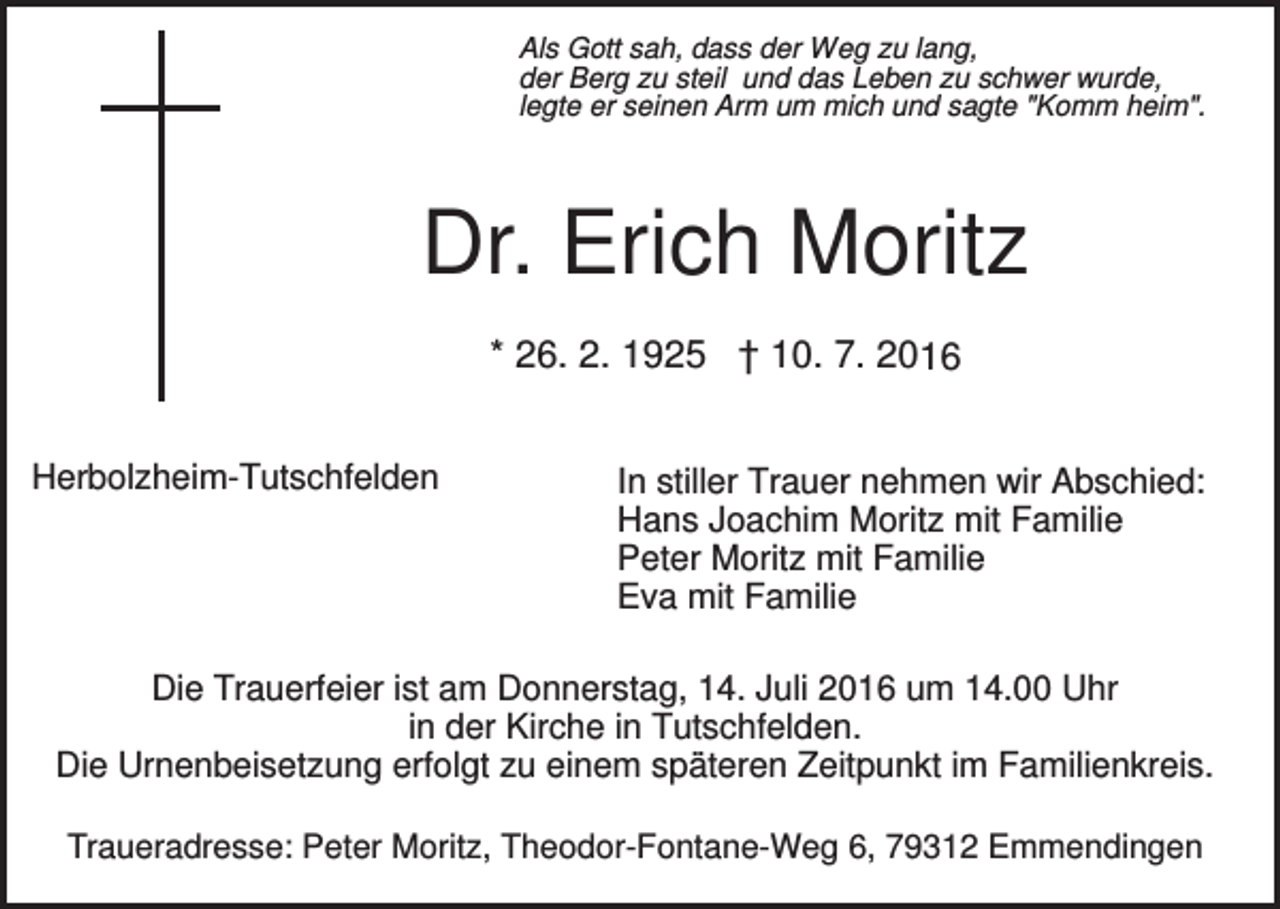 Als Gott sah, dass der Weg zu lang,
der Berg zu steil und das Leben zu schwer wurde,
legte er seinen Arm um mich und sagte "Komm heim".

Dr. Erich Moritz

* 26. 2. 1925 † 10. 7. 2016

Herbolzheim-Tutschfelden

In stiller Trauer nehmen wir Abschied:
Hans Joachim Moritz mit Familie
Peter Moritz mit Familie
Eva mit Familie

Die Trauerfeier ist am Donnerstag, 14. Juli 2016 um 14.00 Uhr
in der Kirche in Tutschfelden.
Die Urnenbeisetzung erfolgt zu einem späteren Zeitpunkt im Familienkreis.

Traueradresse: Peter Moritz, Theodor-Fontane-Weg 6, 79312 Emmendingen